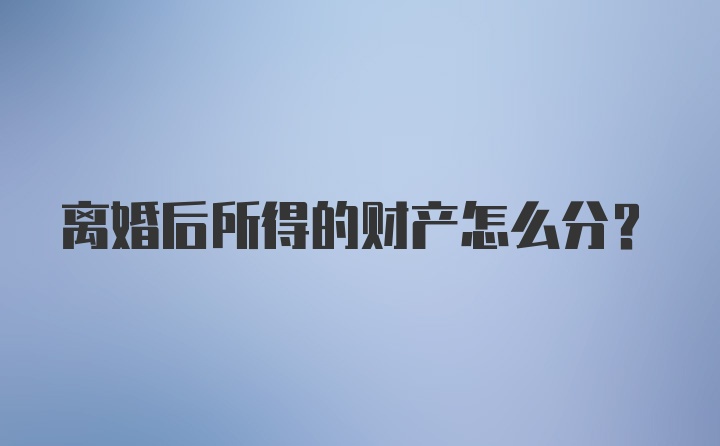 离婚后所得的财产怎么分？